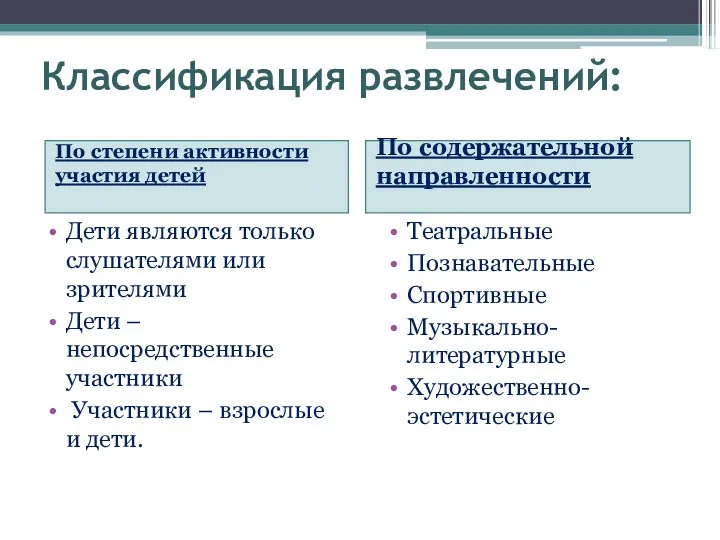 Классификация развлечений:

По степени активности участия детей

• Дети являются только слушателями или зрителями
• Дети – непосредственные участники
• Участники – взрослые и дети.

По содержательной направленности

• Театральные
• Познавательные
• Спортивные
• Музыкально-литературные
• Художественно-эстетические